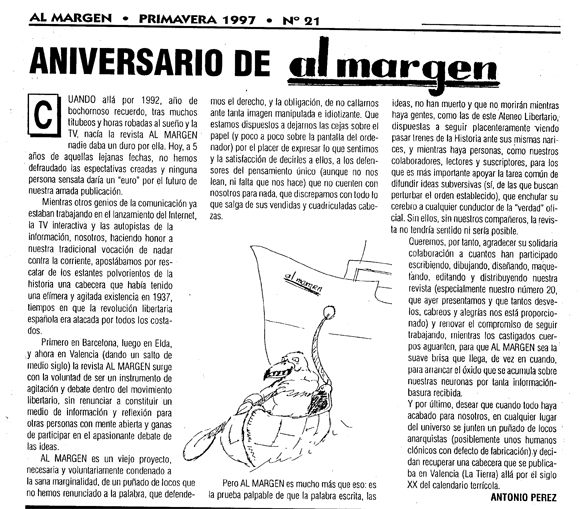 AL MARGEN • PRIMAVERA 1997 • Nº 21

ANIVERSARIO DE al margen

CUANDO allá por 1992, año de bochornoso recuerdo, tras muchos titubeos y horas robadas al sueño y la TV, nacía la revista AL MARGEN nadie daba un duro por ella. Hoy, a 5 años de aquellas lejanas fechas, no hemos defraudado las espectativas creadas y ninguna persona sensata daría un "euro" por el futuro de nuestra amada publicación.

Mientras otros genios de la comunicación ya estaban trabajando en el lanzamiento del Internet, la TV interactiva y las autopistas de la información, nosotros, haciendo honor a nuestra tradicional vocación de nadar contra la corriente, apostábamos por rescatar de los estantes polvorientos de la historia una cabecera que había tenido una efímera y agitada existencia en 1937, tiempos en que la revolución libertaria española era atacada por todos los costados.

Primero en Barcelona, luego en Elda, y ahora en Valencia (dando un salto de medio siglo) la revista AL MARGEN surge con la voluntad de ser un instrumento de agitación y debate dentro del movimiento libertario, sin renunciar a constituir un medio de información y reflexión para otras personas con mente abierta y ganas de participar en el apasionante debate de las ideas.

AL MARGEN es un viejo proyecto, necesaria y voluntariamente condenado a la sana marginalidad, de un puñado de locos que no hemos renunciado a la palabra, que defendemos el derecho, y la obligación, de no callarnos ante tanta imagen manipulada e idiotizante. Que estamos dispuestos a dejarnos las cejas sobre el papel (y poco a poco sobre la pantalla del ordenador) por el placer de expresar lo que sentimos y la satisfacción de decirles a ellos, a los defensores del pensamiento único (aunque no nos lean, ni falta que nos hace) que no cuenten con nosotros para nada, que discrepamos con todo lo que salga de sus vendidas y cuadriculadas cabezas.

al margen

Pero AL MARGEN es mucho más que eso: es la prueba palpable de que la palabra escrita, las ideas, no han muerto y que no morirán mientras haya gentes, como las de este Ateneo Libertario, dispuestas a seguir placenteramente viendo pasar trenes de la Historia ante sus mismas narices, y mientras haya personas, como nuestros colaboradores, lectores y suscriptores, para los que es más importante apoyar la tarea común de difundir ideas subversivas (sí, de las que buscan perturbar el orden establecido), que enchufar su cerebro a cualquier conductor de la "verdad" oficial. Sin ellos, sin nuestros compañeros, la revista no tendría sentido ni sería posible.

Queremos, por tanto, agradecer su solidaria colaboración a cuantos han participado escribiendo, dibujando, diseñando, maquetando, editando y distribuyendo nuestra revista (especialmente nuestro número 20, que ayer presentamos y que tantos desvelos, cabreos y alegrías nos está proporcionado) y renovar el compromiso de seguir trabajando, mientras los castigados cuerpos aguanten, para que AL MARGEN sea la suave brisa que llega, de vez en cuando, para arrancar el óxido que se acumula sobre nuestras neuronas por tanta información-basura recibida.

Y por último, desear que cuando todo haya acabado para nosotros, en cualquier lugar del universo se junten un puñado de locos anarquistas (posiblemente unos humanos clónicos con defecto de fabricación) y decidan recuperar una cabecera que se publicaba en Valencia (La Tierra) allá por el siglo XX del calendario terrícola.

ANTONIO PEREZ